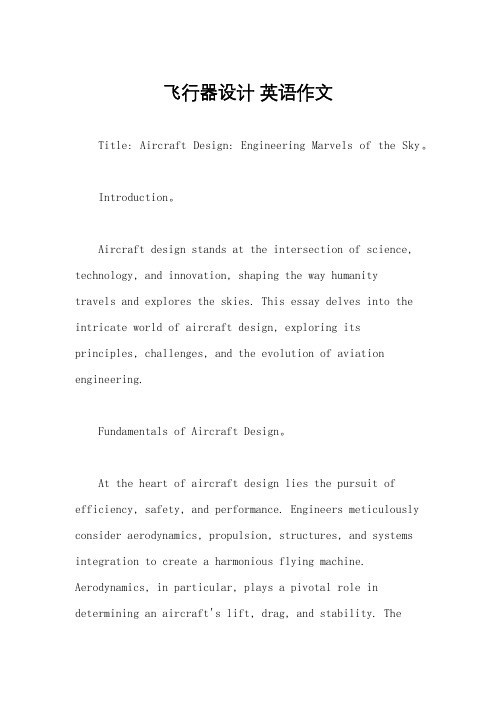 飞行器设计 英语作文

Title: Aircraft Design: Engineering Marvels of the Sky。

Introduction。

Aircraft design stands at the intersection of science, technology, and innovation, shaping the way humanity travels and explores the skies. This essay delves into the intricate world of aircraft design, exploring its principles, challenges, and the evolution of aviation engineering.

Fundamentals of Aircraft Design。

At the heart of aircraft design lies the pursuit of efficiency, safety, and performance. Engineers meticulously consider aerodynamics, propulsion, structures, and systems integration to create a harmonious flying machine. Aerodynamics, in particular, plays a pivotal role in determining an aircraft's lift, drag, and stability. The